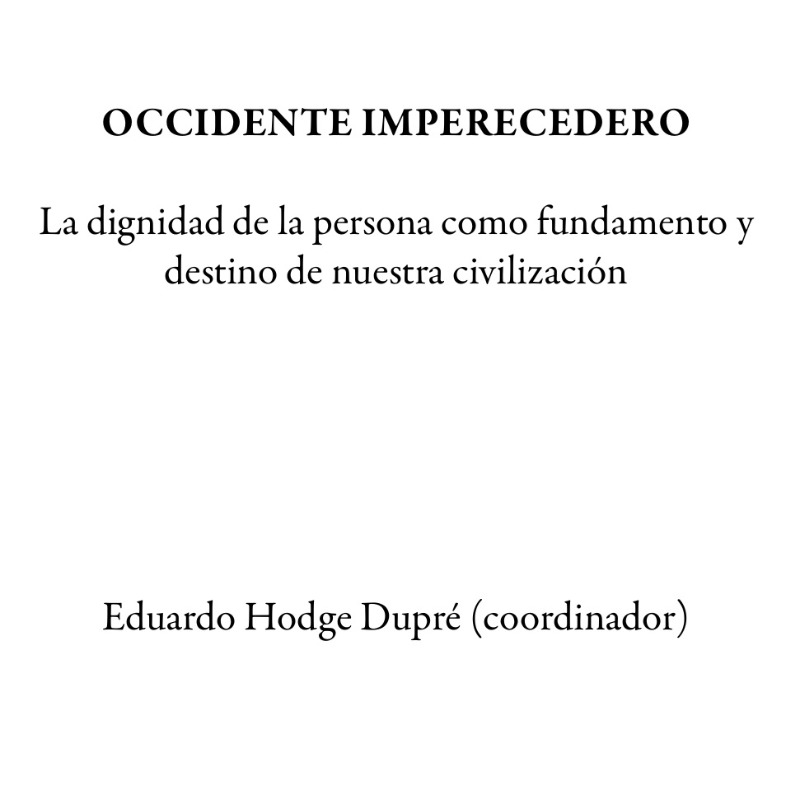 OCCIDENTE IMPERECEDERO

La dignidad de la persona como fundamento y destino de nuestra civilización

Eduardo Hodge Dupré (coordinador)